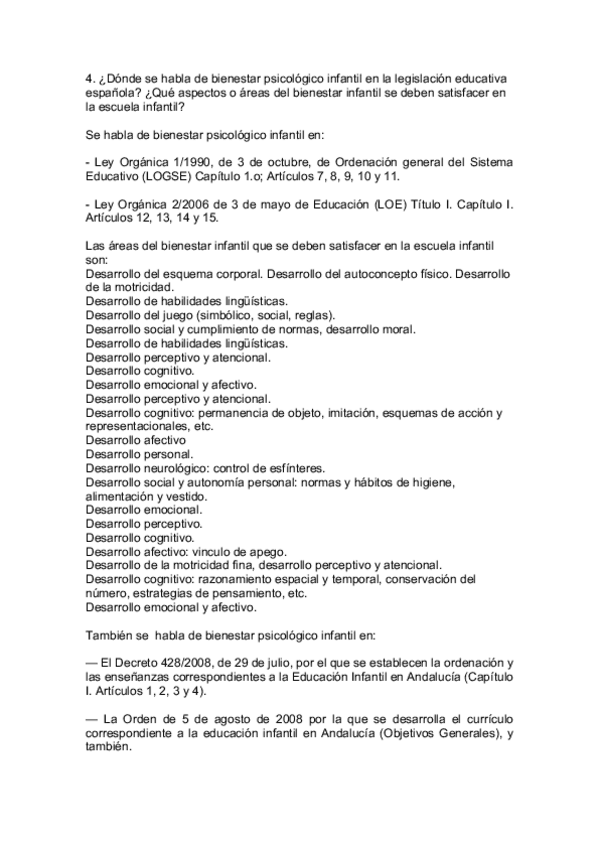 4. ¿Dónde se habla de bienestar psicológico infantil en la legislación educativa española? ¿Qué aspectos o áreas del bienestar infantil se deben satisfacer en la escuela infantil?

Se habla de bienestar psicológico infantil en:

- Ley Orgánica 1/1990, de 3 de octubre, de Ordenación general del Sistema Educativo (LOGSE) Capítulo 1.o; Artículos 7, 8, 9, 10 y 11.

- Ley Orgánica 2/2006 de 3 de mayo de Educación (LOE) Título I. Capítulo I. Artículos 12, 13, 14 y 15.

Las áreas del bienestar infantil que se deben satisfacer en la escuela infantil son:
Desarrollo del esquema corporal. Desarrollo del autoconcepto físico. Desarrollo de la motricidad.
Desarrollo de habilidades lingüísticas.
Desarrollo del juego (simbólico, social, reglas).
Desarrollo social y cumplimiento de normas, desarrollo moral.
Desarrollo de habilidades lingüísticas.
Desarrollo perceptivo y atencional.
Desarrollo cognitivo.
Desarrollo emocional y afectivo.
Desarrollo perceptivo y atencional.
Desarrollo cognitivo: permanencia de objeto, imitación, esquemas de acción y representacionales, etc.
Desarrollo afectivo
Desarrollo personal.
Desarrollo neurológico: control de esfínteres.
Desarrollo social y autonomía personal: normas y hábitos de higiene, alimentación y vestido.
Desarrollo emocional.
Desarrollo perceptivo.
Desarrollo cognitivo.
Desarrollo afectivo: vinculo de apego.
Desarrollo de la motricidad fina, desarrollo perceptivo y atencional.
Desarrollo cognitivo: razonamiento espacial y temporal, conservación del número, estrategias de pensamiento, etc.
Desarrollo emocional y afectivo.

También se habla de bienestar psicológico infantil en:

— El Decreto 428/2008, de 29 de julio, por el que se establecen la ordenación y las enseñanzas correspondientes a la Educación Infantil en Andalucía (Capítulo I. Artículos 1, 2, 3 y 4).

— La Orden de 5 de agosto de 2008 por la que se desarrolla el currículo correspondiente a la educación infantil en Andalucía (Objetivos Generales), y también.